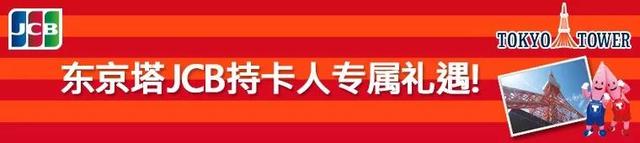 JCB

TOKYO TOWER

东京塔JCB持卡人专属礼遇!